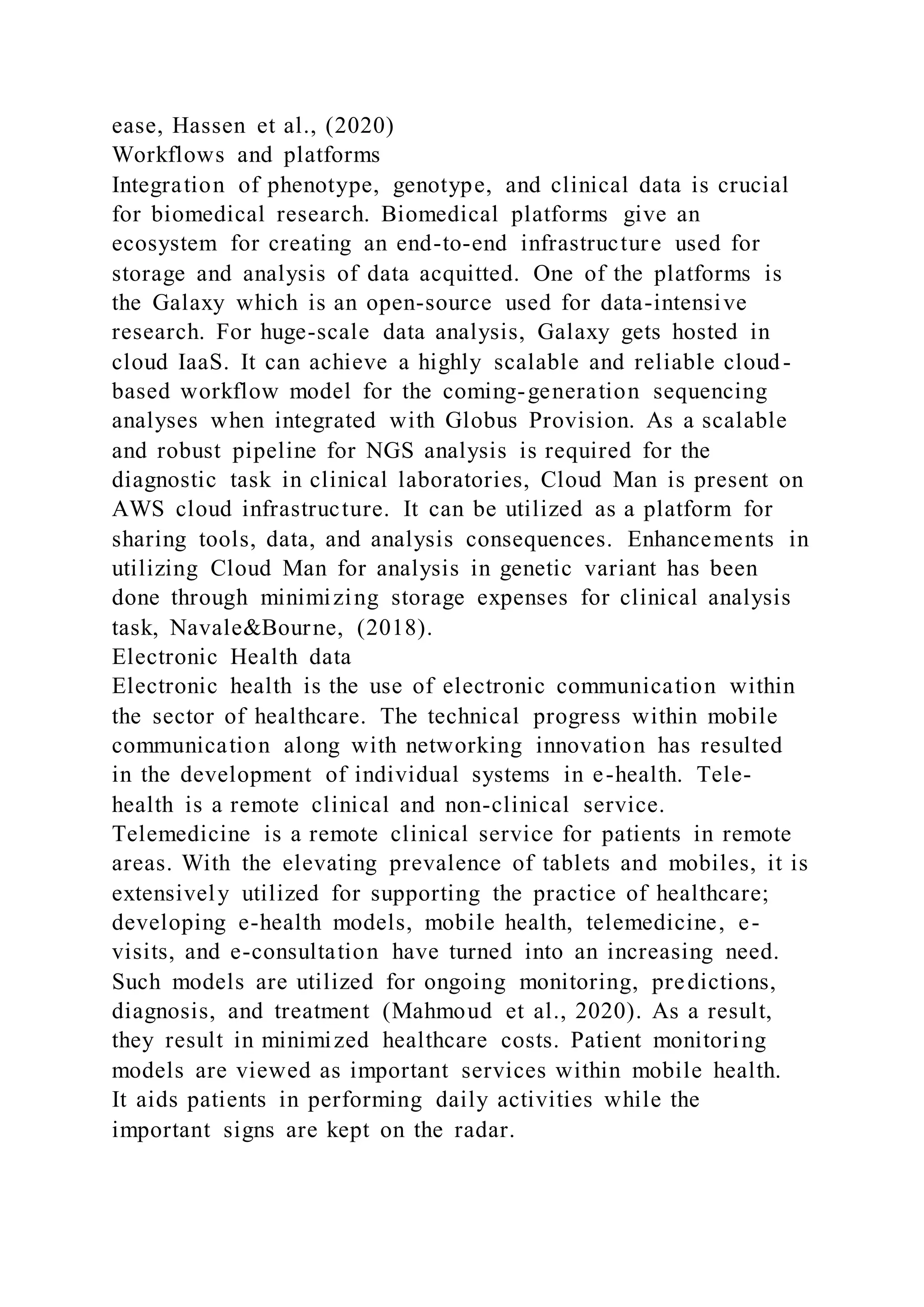 ease, Hassen et al., (2020)
Workflows and platforms
Integration of phenotype, genotype, and clinical data is crucial for biomedical research. Biomedical platforms give an ecosystem for creating an end-to-end infrastructure used for storage and analysis of data acquitted. One of the platforms is the Galaxy which is an open-source used for data-intensive research. For huge-scale data analysis, Galaxy gets hosted in cloud IaaS. It can achieve a highly scalable and reliable cloud-based workflow model for the coming-generation sequencing analyses when integrated with Globus Provision. As a scalable and robust pipeline for NGS analysis is required for the diagnostic task in clinical laboratories, Cloud Man is present on AWS cloud infrastructure. It can be utilized as a platform for sharing tools, data, and analysis consequences. Enhancements in utilizing Cloud Man for analysis in genetic variant has been done through minimizing storage expenses for clinical analysis task, Navale&Bourne, (2018).
Electronic Health data
Electronic health is the use of electronic communication within the sector of healthcare. The technical progress within mobile communication along with networking innovation has resulted in the development of individual systems in e-health. Tele-health is a remote clinical and non-clinical service. Telemedicine is a remote clinical service for patients in remote areas. With the elevating prevalence of tablets and mobiles, it is extensively utilized for supporting the practice of healthcare; developing e-health models, mobile health, telemedicine, e-visits, and e-consultation have turned into an increasing need. Such models are utilized for ongoing monitoring, predictions, diagnosis, and treatment (Mahmoud et al., 2020). As a result, they result in minimized healthcare costs. Patient monitoring models are viewed as important services within mobile health. It aids patients in performing daily activities while the important signs are kept on the radar.